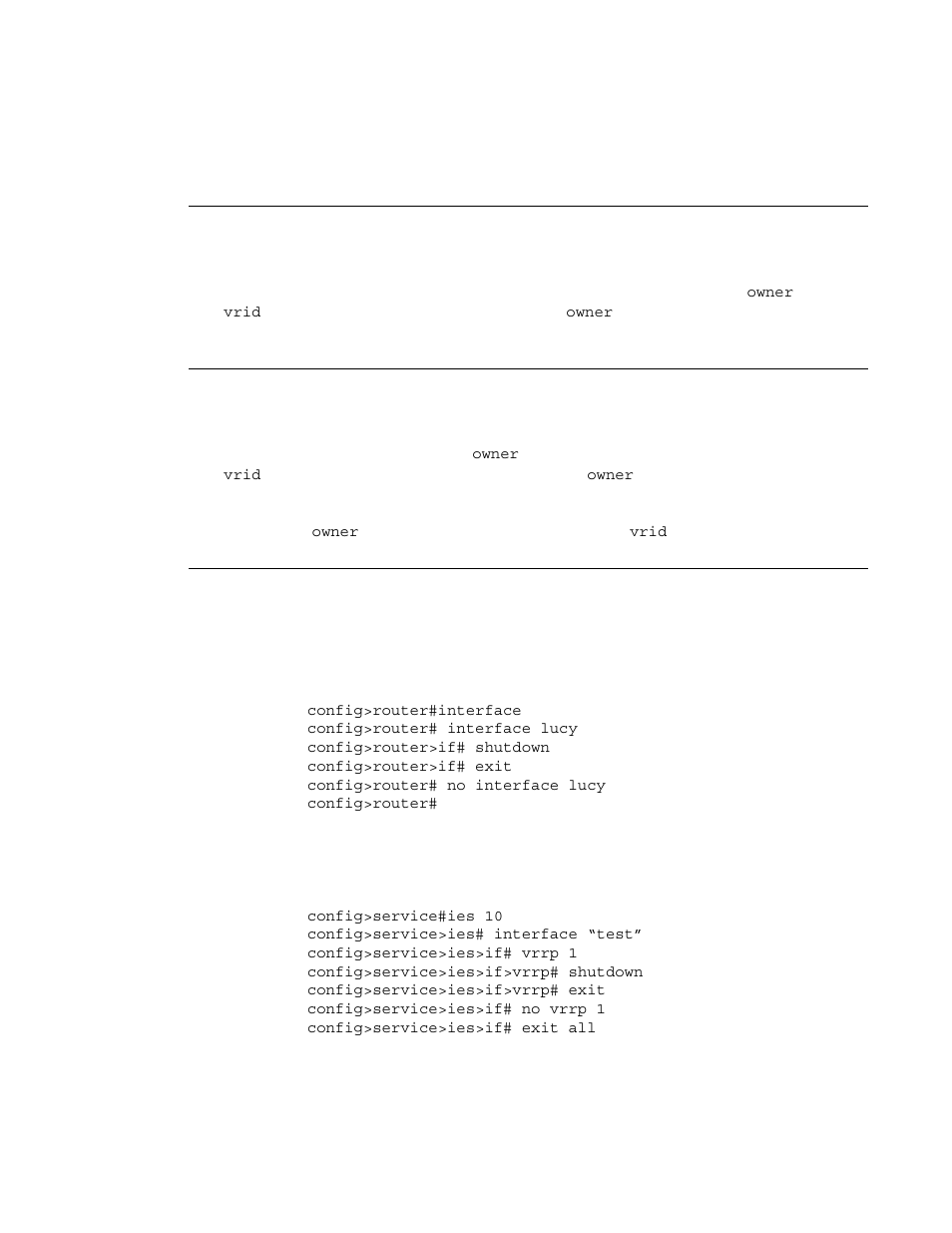 owner
vrid owner

owner
vrid owner

owner vrid

config>router#interface
config>router# interface lucy
config>router>if# shutdown
config>router>if# exit
config>router# no interface lucy
config>router#

config>service#ies 10
config>service>ies# interface “test”
config>service>ies>if# vrrp 1
config>service>ies>if>vrrp# shutdown
config>service>ies>if>vrrp# exit
config>service>ies>if# no vrrp 1
config>service>ies>if# exit all